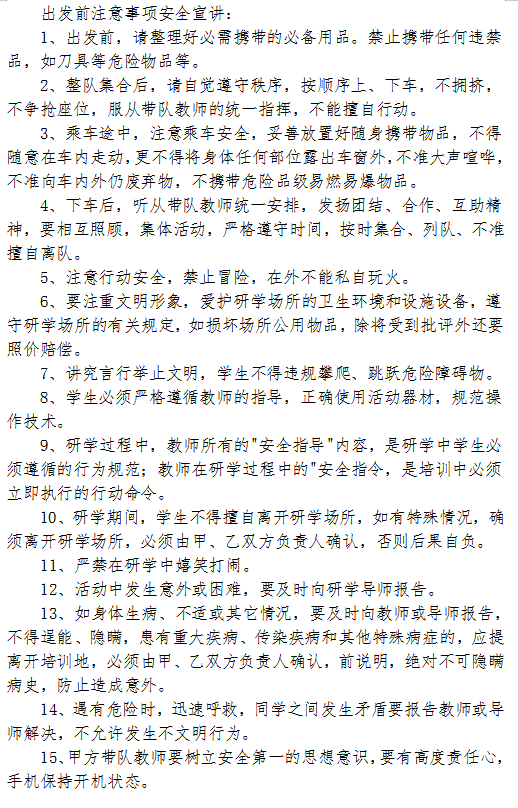 出发前注意事项安全宣讲：

1、出发前，请整理好必需携带的必备用品。禁止携带任何违禁品，如刀具等危险物品等。

2、整队集合后，请自觉遵守秩序，按顺序上、下车，不拥挤，不争抢座位，服从带队教师的统一指挥，不能擅自行动。

3、乘车途中，注意乘车安全，妥善放置好随身携带物品，不得随意在车内走动，更不得将身体任何部位露出车窗外，不准大声喧哗，不准向车内外仍废弃物，不携带危险品级易燃易爆物品。

4、下车后，听从带队教师统一安排，发扬团结、合作、互助精神，要相互照顾，集体活动，严格遵守时间，按时集合、列队、不准擅自离队。

5、注意行动安全，禁止冒险，在外不能私自玩火。

6、要注重文明形象，爱护研学场所的卫生环境和设施设备，遵守研学场所的有关规定，如损坏场所公用物品，除将受到批评外还要照价赔偿。

7、讲究言行举止文明，学生不得违规攀爬、跳跃危险障碍物。

8、学生必须严格遵循教师的指导，正确使用活动器材，规范操作技术。

9、研学过程中，教师所有的"安全指导"内容，是研学中学生必须遵循的行为规范；教师在研学过程中的"安全指令，是培训中必须立即执行的行动命令。

10、研学期间，学生不得擅自离开研学场所，如有特殊情况，确须离开研学场所，必须由甲、乙双方负责人确认，否则后果自负。

11、严禁在研学中嬉笑打闹。

12、活动中发生意外或困难，要及时向研学导师报告。

13、如身体生病、不适或其它情况，要及时向教师或导师报告，不得逞能、隐瞒，患有重大疾病、传染疾病和其他特殊病症的，应提离开培训地，必须由甲、乙双方负责人确认，前说明，绝对不可隐瞒病史，防止造成意外。

14、遇有危险时，迅速呼救，同学之间发生矛盾要报告教师或导师解决，不允许发生不文明行为。

15、甲方带队教师要树立安全第一的思想意识，要有高度责任心，手机保持开机状态。